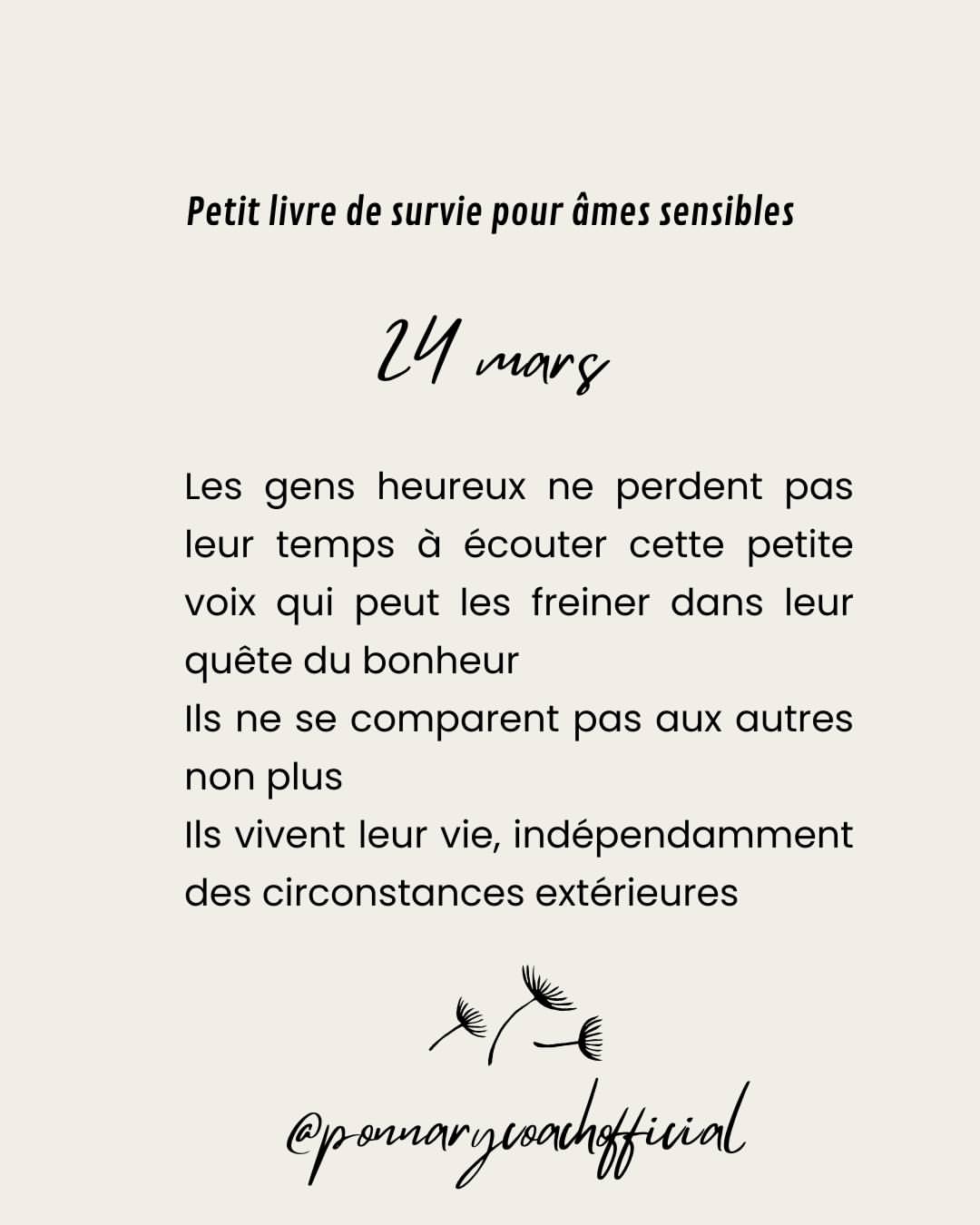 Petit livre de survie pour âmes sensibles

24 mars

Les gens heureux ne perdent pas leur temps à écouter cette petite voix qui peut les freiner dans leur quête du bonheur

Ils ne se comparent pas aux autres non plus

Ils vivent leur vie, indépendamment des circonstances extérieures

@ponnarycoachofficial